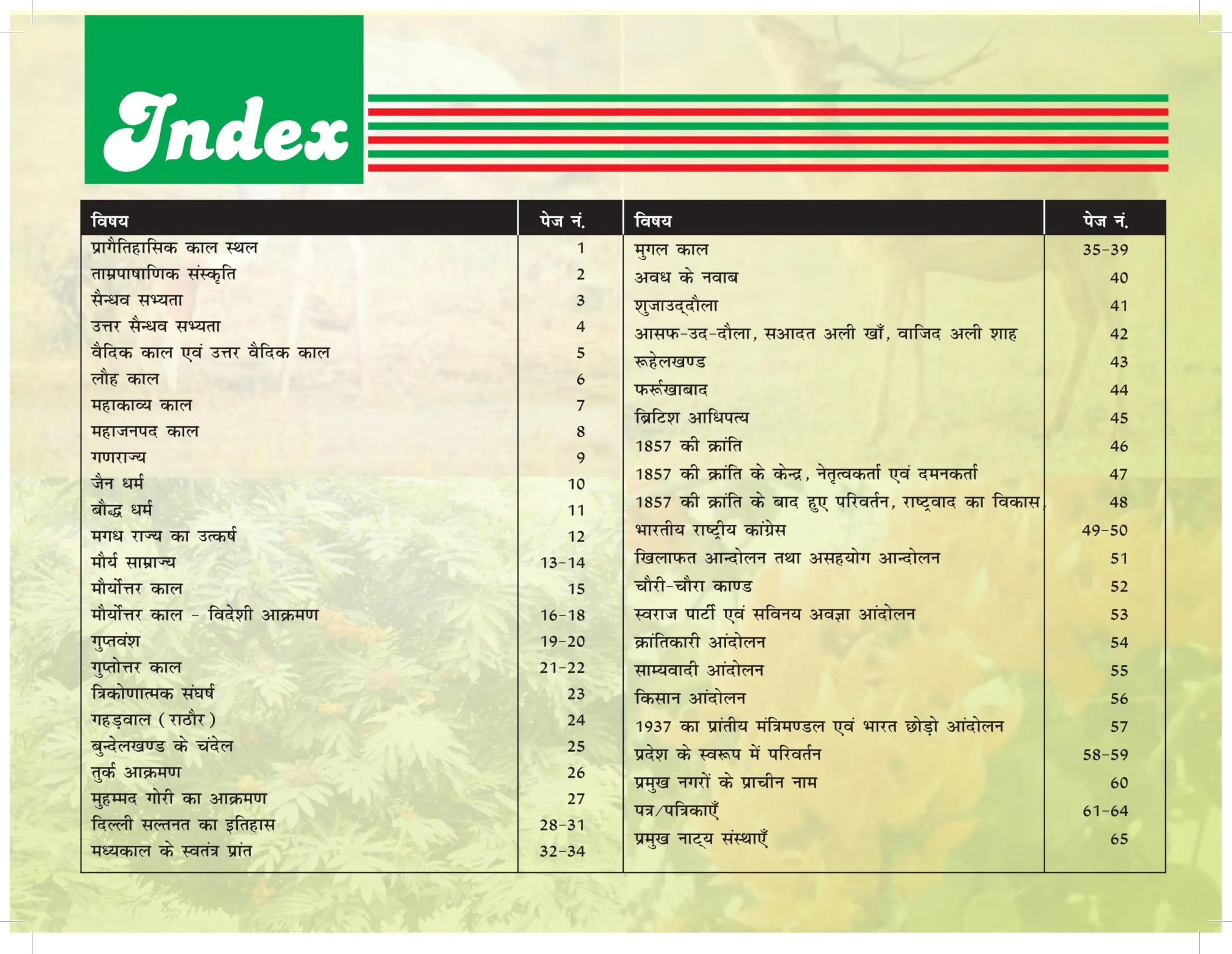 Index

| विषय | पेज नं. |
|---|---|
| प्रागैतिहासिक काल स्थल | 1 |
| ताम्रपाषाणिक संस्कृति | 2 |
| सैन्धव सभ्यता | 3 |
| उत्तर सैन्धव सभ्यता | 4 |
| वैदिक काल एवं उत्तर वैदिक काल | 5 |
| लौह काल | 6 |
| महाकाव्य काल | 7 |
| महाजनपद काल | 8 |
| गणराज्य | 9 |
| जैन धर्म | 10 |
| बौद्ध धर्म | 11 |
| मगध राज्य का उत्कर्ष | 12 |
| मौर्य साम्राज्य | 13-14 |
| मौर्योत्तर काल | 15 |
| मौर्योत्तर काल - विदेशी आक्रमण | 16-18 |
| गुप्तवंश | 19-20 |
| गुप्तोत्तर काल | 21-22 |
| त्रिकोणात्मक संघर्ष | 23 |
| गहड़वाल (राठौर) | 24 |
| बुन्देलखण्ड के चंदेल | 25 |
| तुर्क आक्रमण | 26 |
| मुहम्मद गोरी का आक्रमण | 27 |
| दिल्ली सल्तनत का इतिहास | 28-31 |
| मध्यकाल के स्वतंत्र प्रांत | 32-34 |

| विषय | पेज नं. |
|---|---|
| मुगल काल | 35-39 |
| अवध के नवाब | 40 |
| शुजाउद्दौला | 41 |
| आसफ-उद-दौला, सआदत अली खाँ, वाजिद अली शाह | 42 |
| रूहेलखण्ड | 43 |
| फर्रूखाबाद | 44 |
| ब्रिटिश आधिपत्य | 45 |
| 1857 की क्रांति | 46 |
| 1857 की क्रांति के केन्द्र, नेतृत्वकर्ता एवं दमनकर्ता | 47 |
| 1857 की क्रांति के बाद हुए परिवर्तन, राष्ट्रवाद का विकास | 48 |
| भारतीय राष्ट्रीय कांग्रेस | 49-50 |
| खिलाफत आन्दोलन तथा असहयोग आन्दोलन | 51 |
| चौरी-चौरा काण्ड | 52 |
| स्वराज पार्टी एवं सविनय अवज्ञा आंदोलन | 53 |
| क्रांतिकारी आंदोलन | 54 |
| साम्यवादी आंदोलन | 55 |
| किसान आंदोलन | 56 |
| 1937 का प्रांतीय मंत्रिमण्डल एवं भारत छोड़ो आंदोलन | 57 |
| प्रदेश के स्वरूप में परिवर्तन | 58-59 |
| प्रमुख नगरों के प्राचीन नाम | 60 |
| पत्र/पत्रिकाएँ | 61-64 |
| प्रमुख नाट्य संस्थाएँ | 65 |